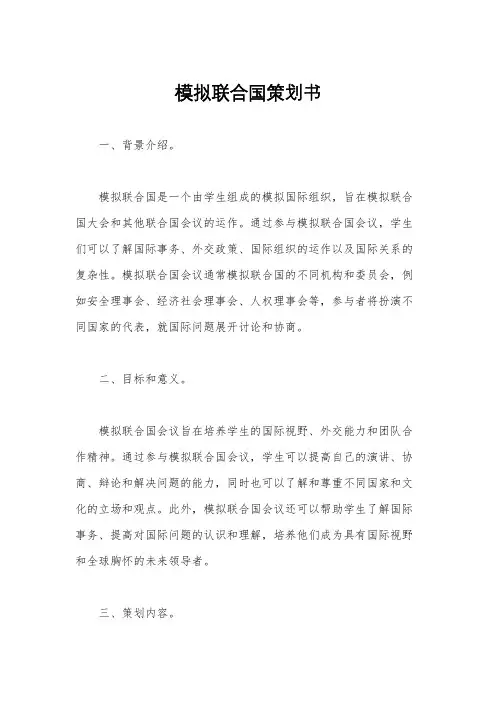 模拟联合国策划书

一、背景介绍。

模拟联合国是一个由学生组成的模拟国际组织，旨在模拟联合国大会和其他联合国会议的运作。通过参与模拟联合国会议，学生们可以了解国际事务、外交政策、国际组织的运作以及国际关系的复杂性。模拟联合国会议通常模拟联合国的不同机构和委员会，例如安全理事会、经济社会理事会、人权理事会等，参与者将扮演不同国家的代表，就国际问题展开讨论和协商。

二、目标和意义。

模拟联合国会议旨在培养学生的国际视野、外交能力和团队合作精神。通过参与模拟联合国会议，学生可以提高自己的演讲、协商、辩论和解决问题的能力，同时也可以了解和尊重不同国家和文化的立场和观点。此外，模拟联合国会议还可以帮助学生了解国际事务、提高对国际问题的认识和理解，培养他们成为具有国际视野和全球胸怀的未来领导者。

三、策划内容。